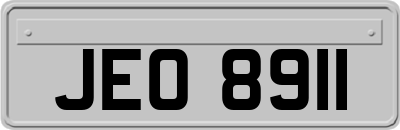 JEO 8911